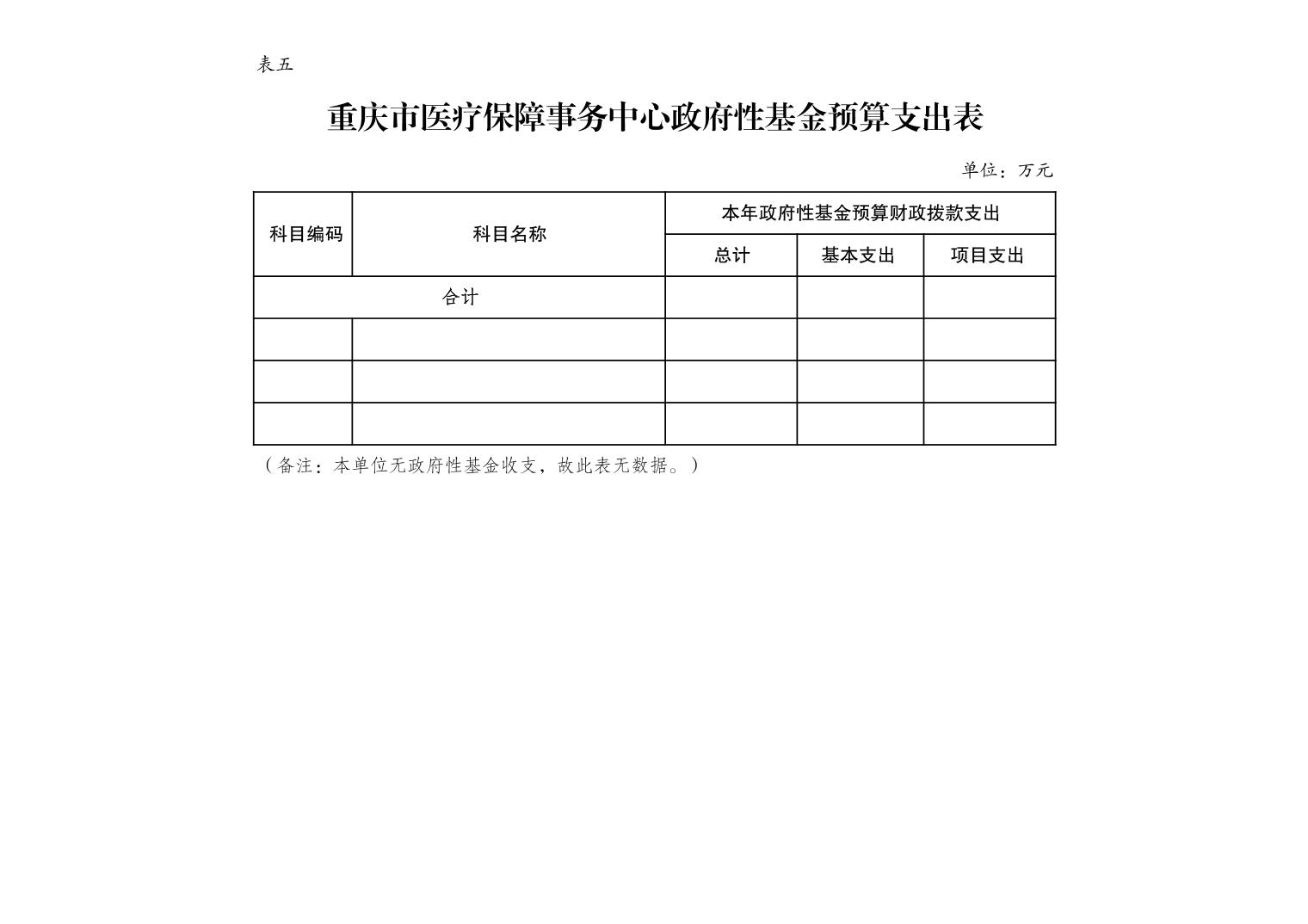 表五

重庆市医疗保障事务中心政府性基金预算支出表

单位：万元

| 科目编码 | 科目名称 | 本年政府性基金预算财政拨款支出 | | |
|---|---|---|---|---|
| | | 总计 | 基本支出 | 项目支出 |
| 合计 | | | | |
| | | | | |
| | | | | |
| | | | | |

（备注：本单位无政府性基金收支，故此表无数据。）